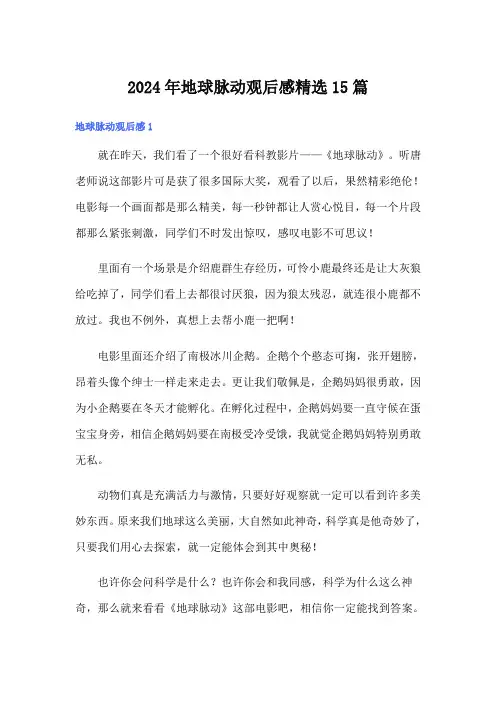 2024年地球脉动观后感精选15篇

地球脉动观后感1

就在昨天，我们看了一个很好看科教影片——《地球脉动》。听唐老师说这部影片可是获了很多国际大奖，观看了以后，果然精彩绝伦！电影每一个画面都是那么精美，每一秒钟都让人赏心悦目，每一个片段都那么紧张刺激，同学们不时发出惊叹，感叹电影不可思议！

里面有一个场景是介绍鹿群生存经历，可怜小鹿最终还是让大灰狼给吃掉了，同学们看上去都很讨厌狼，因为狼太残忍，就连很小鹿都不放过。我也不例外，真想上去帮小鹿一把啊！

电影里面还介绍了南极冰川企鹅。企鹅个个憨态可掬，张开翅膀，昂着头像个绅士一样走来走去。更让我们敬佩是，企鹅妈妈很勇敢，因为小企鹅要在冬天才能孵化。在孵化过程中，企鹅妈妈要一直守候在蛋宝宝身旁，相信企鹅妈妈要在南极受冷受饿，我就觉企鹅妈妈特别勇敢无私。

动物们真是充满活力与激情，只要好好观察就一定可以看到许多美妙东西。原来我们地球这么美丽，大自然如此神奇，科学真是他奇妙了，只要我们用心去探索，就一定能体会到其中奥秘！

也许你会问科学是什么？也许你会和我同感，科学为什么这么神奇，那么就来看看《地球脉动》这部电影吧，相信你一定能找到答案。